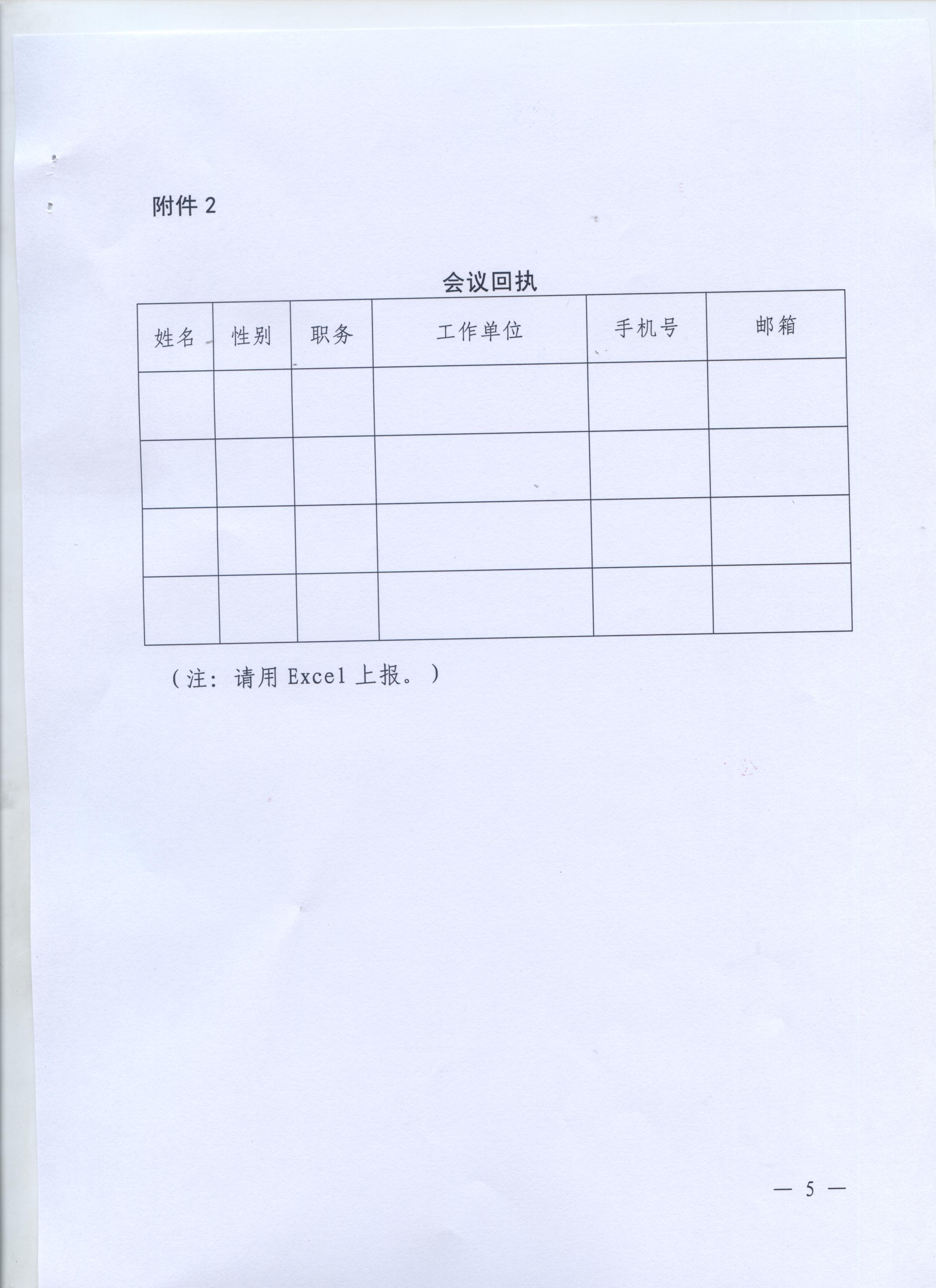 附件 2

会议回执

| 姓名 | 性别 | 职务 | 工作单位 | 手机号 | 邮箱 |
|---|---|---|---|---|---|
| | | | | | |
| | | | | | |
| | | | | | |
| | | | | | |

（注：请用 Excel 上报。）

— 5 —